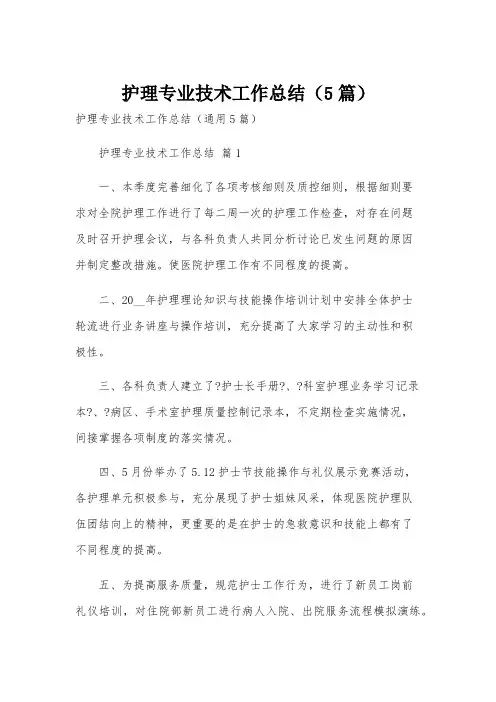 护理专业技术工作总结（5篇）

护理专业技术工作总结（通用5篇）

护理专业技术工作总结 篇1

一、本季度完善细化了各项考核细则及质控细则，根据细则要求对全院护理工作进行了每二周一次的护理工作检查，对存在问题及时召开护理会议，与各科负责人共同分析讨论已发生问题的原因并制定整改措施。使医院护理工作有不同程度的提高。

二、20__年护理理论知识与技能操作培训计划中安排全体护士轮流进行业务讲座与操作培训，充分提高了大家学习的主动性和积极性。

三、各科负责人建立了?护士长手册?、?科室护理业务学习记录本?、?病区、手术室护理质量控制记录本，不定期检查实施情况，间接掌握各项制度的落实情况。

四、5月份举办了5.12护士节技能操作与礼仪展示竞赛活动，各护理单元积极参与，充分展现了护士姐妹风采，体现医院护理队伍团结向上的精神，更重要的是在护士的急救意识和技能上都有了不同程度的提高。

五、为提高服务质量，规范护士工作行为，进行了新员工岗前礼仪培训，对住院部新员工进行病人入院、出院服务流程模拟演练。